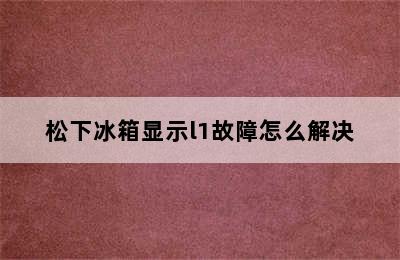 松下冰箱显示l1故障怎么解决